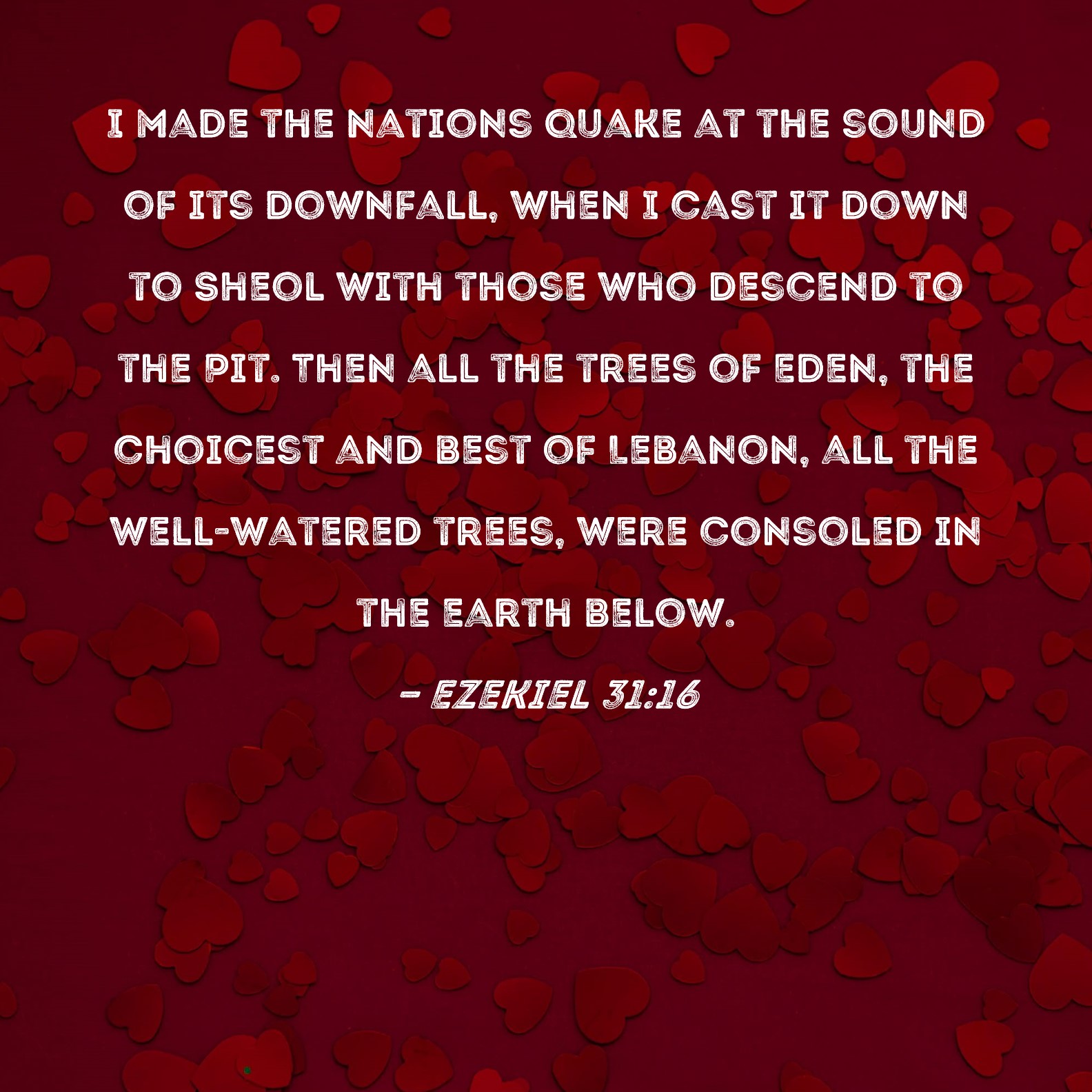 I MADE THE NATIONS QUAKE AT THE SOUND OF ITS DOWNFALL, WHEN I CAST IT DOWN TO SHEOL WITH THOSE WHO DESCEND TO THE PIT. THEN ALL THE TREES OF EDEN, THE CHOICEST AND BEST OF LEBANON, ALL THE WELL-WATERED TREES, WERE CONSOLED IN THE EARTH BELOW.

- EZEKIEL 31:16